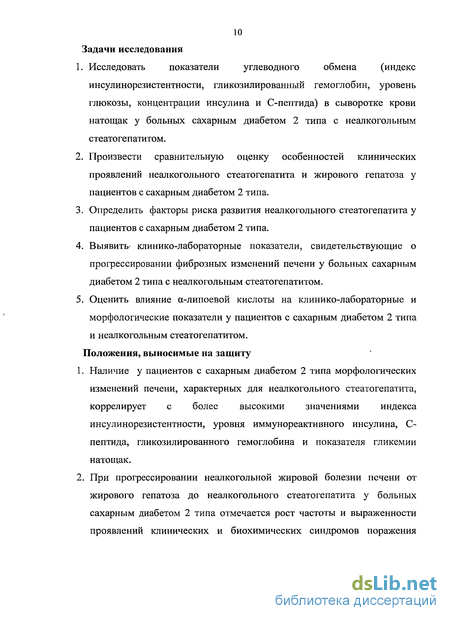 10

Задачи исследования

1. Исследовать показатели углеводного обмена (индекс инсулинорезистентности, гликозилированный гемоглобин, уровень глюкозы, концентрации инсулина и С-пептида) в сыворотке крови натощак у больных сахарным диабетом 2 типа с неалкогольным стеатогепатитом.

2. Произвести сравнительную оценку особенностей клинических проявлений неалкогольного стеатогепатита и жирового гепатоза у пациентов с сахарным диабетом 2 типа.

3. Определить факторы риска развития неалкогольного стеатогепатита у пациентов с сахарным диабетом 2 типа.

4. Выявить клинико-лабораторные показатели, свидетельствующие о прогрессировании фиброзных изменений печени у больных сахарным диабетом 2 типа с неалкогольным стеатогепатитом.

5. Оценить влияние α-липоевой кислоты на клинико-лабораторные и морфологические показатели у пациентов с сахарным диабетом 2 типа и неалкогольным стеатогепатитом.

Положения, выносимые на защиту

1. Наличие у пациентов с сахарным диабетом 2 типа морфологических изменений печени, характерных для неалкогольного стеатогепатита, коррелирует с более высокими значениями индекса инсулинорезистентности, уровня иммунореактивного инсулина, С-пептида, гликозилированного гемоглобина и показателя гликемии натощак.

2. При прогрессировании неалкогольной жировой болезни печени от жирового гепатоза до неалкогольного стеатогепатита у больных сахарным диабетом 2 типа отмечается рост частоты и выраженности проявлений клинических и биохимических синдромов поражения

dsLib.net
библиотека диссертаций